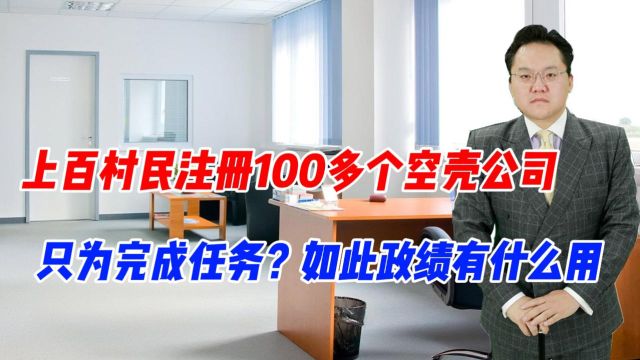 上百村民注册100多个空壳公司

只为完成任务？如此政绩有什么用